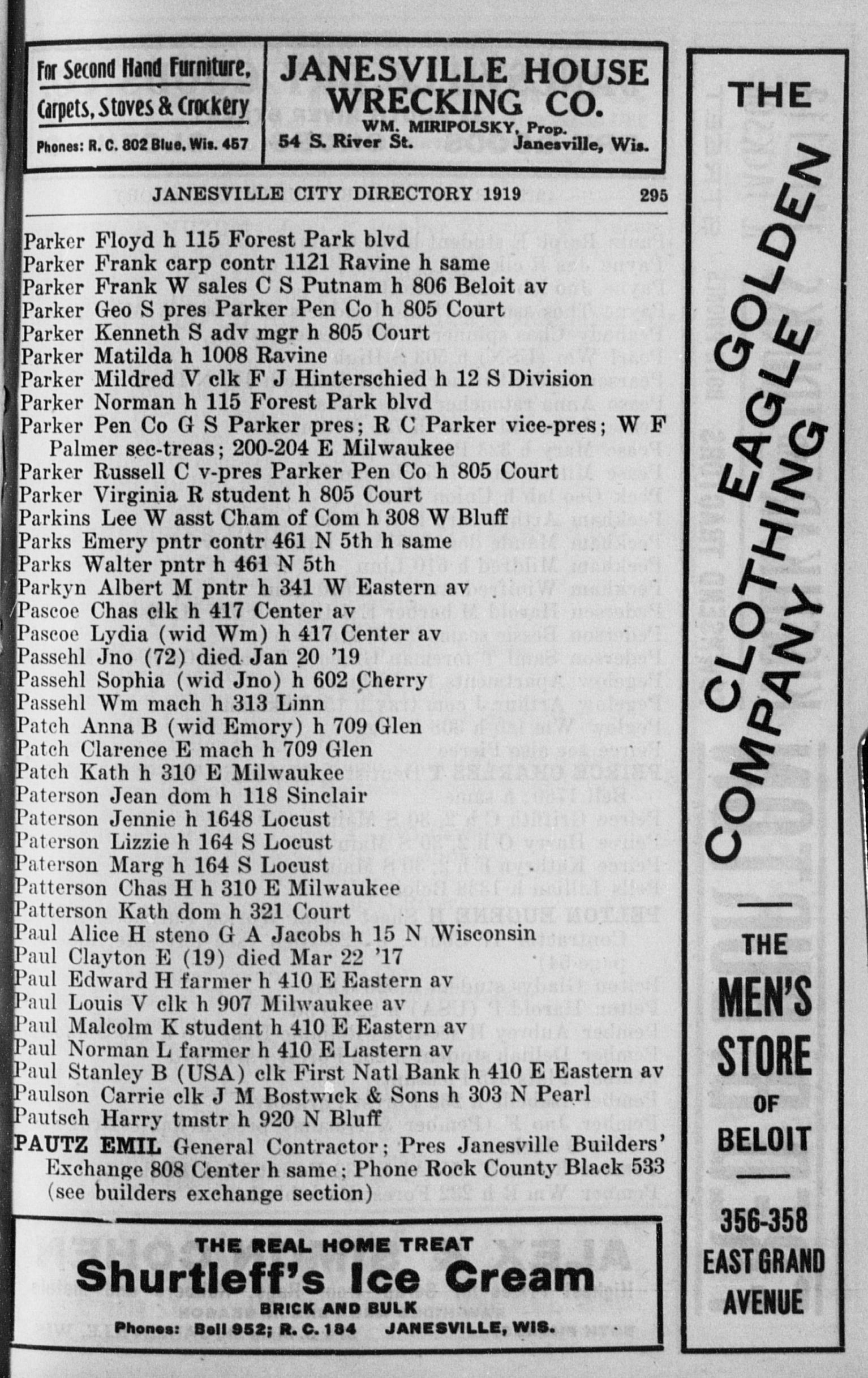 For Second Hand Furniture, Carpets, Stoves & Crockery
Phones: R. C. 802 Blue, Wis. 457

JANESVILLE HOUSE WRECKING CO.
WM. MIRIPOLSKY, Prop.
54 S. River St. Janesville, Wis.

JANESVILLE CITY DIRECTORY 1919 295

Parker Floyd h 115 Forest Park blvd
Parker Frank carp contr 1121 Ravine h same
Parker Frank W sales C S Putnam h 806 Beloit av
Parker Geo S pres Parker Pen Co h 805 Court
Parker Kenneth S adv mgr h 805 Court
Parker Matilda h 1008 Ravine
Parker Mildred V clk F J Hinterschied h 12 S Division
Parker Norman h 115 Forest Park blvd
Parker Pen Co G S Parker pres; R C Parker vice-pres; W F Palmer sec-treas; 200-204 E Milwaukee
Parker Russell C v-pres Parker Pen Co h 805 Court
Parker Virginia R student h 805 Court
Parkins Lee W asst Cham of Com h 308 W Bluff
Parks Emery pntr contr 461 N 5th h same
Parks Walter pntr h 461 N 5th
Parkyn Albert M pntr h 341 W Eastern av
Pascoe Chas clk h 417 Center av
Pascoe Lydia (wid Wm) h 417 Center av
Passehl Jno (72) died Jan 20 '19
Passehl Sophia (wid Jno) h 602 Cherry
Passehl Wm mach h 313 Linn
Patch Anna B (wid Emory) h 709 Glen
Patch Clarence E mach h 709 Glen
Patch Kath h 310 E Milwaukee
Paterson Jean dom h 118 Sinclair
Paterson Jennie h 1648 Locust
Paterson Lizzie h 164 S Locust
Paterson Marg h 164 S Locust
Patterson Chas H h 310 E Milwaukee
Patterson Kath dom h 321 Court
Paul Alice H steno G A Jacobs h 15 N Wisconsin
Paul Clayton E (19) died Mar 22 '17
Paul Edward H farmer h 410 E Eastern av
Paul Louis V clk h 907 Milwaukee av
Paul Malcolm K student h 410 E Eastern av
Paul Norman L farmer h 410 E Lastern av
Paul Stanley B (USA) clk First Natl Bank h 410 E Eastern av
Paulson Carrie clk J M Bostwick & Sons h 303 N Pearl
Pautsch Harry tmstr h 920 N Bluff
PAUTZ EMIL General Contractor; Pres Janesville Builders' Exchange 808 Center h same; Phone Rock County Black 533 (see builders exchange section)

THE REAL HOME TREAT
Shurtleff's Ice Cream
BRICK AND BULK
Phones: Bell 952; R. C. 184 JANESVILLE, WIS.

THE GOLDEN EAGLE CLOTHING COMPANY
THE MEN'S STORE OF BELOIT
356-358 EAST GRAND AVENUE